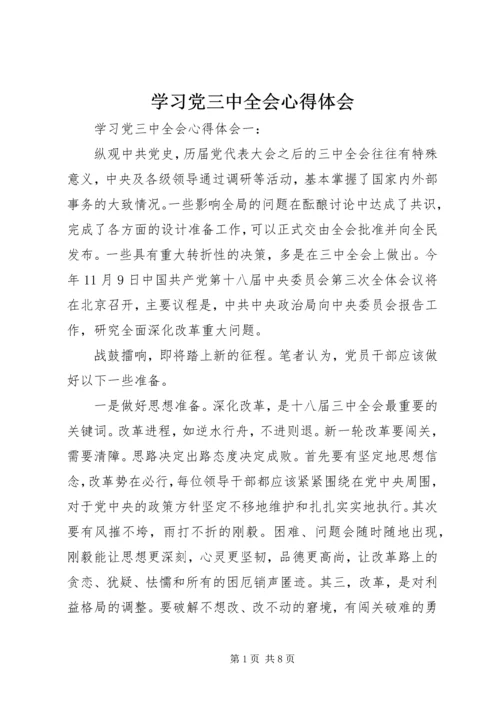 学习党三中全会心得体会

学习党三中全会心得体会一：

纵观中共党史，历届党代表大会之后的三中全会往往有特殊意义，中央及各级领导通过调研等活动，基本掌握了国家内外部事务的大致情况。一些影响全局的问题在酝酿讨论中达成了共识，完成了各方面的设计准备工作，可以正式交由全会批准并向全民发布。一些具有重大转折性的决策，多是在三中全会上做出。今年11月9日中国共产党第十八届中央委员会第三次全体会议将在北京召开，主要议程是，中共中央政治局向中央委员会报告工作，研究全面深化改革重大问题。

战鼓擂响，即将踏上新的征程。笔者认为，党员干部应该做好以下一些准备。

一是做好思想准备。深化改革，是十八届三中全会最重要的关键词。改革进程，如逆水行舟，不进则退。新一轮改革要闯关，需要清障。思路决定出路态度决定成败。首先要有坚定地思想信念，改革势在必行，每位领导干部都应该紧紧围绕在党中央周围，对于党中央的政策方针坚定不移地维护和扎扎实实地执行。其次要有风摧不垮，雨打不折的刚毅。困难、问题会随时随地出现，刚毅能让思想更深刻，心灵更坚韧，品德更高尚，让改革路上的贪恋、犹疑、怯懦和所有的困厄销声匿迹。其三，改革，是对利益格局的调整。要破解不想改、改不动的窘境，有闯关破难的勇

第1页 共8页